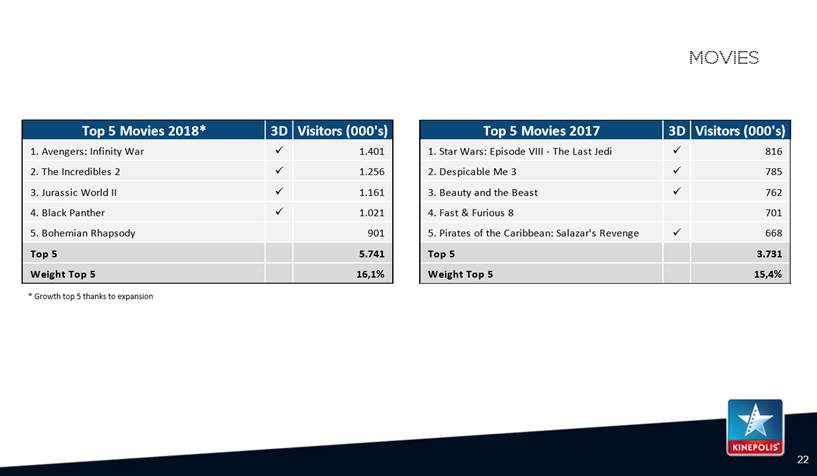 MOVIES

| Top 5 Movies 2018* | 3D | Visitors (000's) |
|---|---|---|
| 1. Avengers: Infinity War | ✓ | 1.401 |
| 2. The Incredibles 2 | ✓ | 1.256 |
| 3. Jurassic World II | ✓ | 1.161 |
| 4. Black Panther | ✓ | 1.021 |
| 5. Bohemian Rhapsody | | 901 |
| Top 5 | | 5.741 |
| Weight Top 5 | | 16,1% |

* Growth top 5 thanks to expansion

| Top 5 Movies 2017 | 3D | Visitors (000's) |
|---|---|---|
| 1. Star Wars: Episode VIII - The Last Jedi | ✓ | 816 |
| 2. Despicable Me 3 | ✓ | 785 |
| 3. Beauty and the Beast | ✓ | 762 |
| 4. Fast & Furious 8 | | 701 |
| 5. Pirates of the Caribbean: Salazar's Revenge | ✓ | 668 |
| Top 5 | | 3.731 |
| Weight Top 5 | | 15,4% |

KINEPOLIS

22